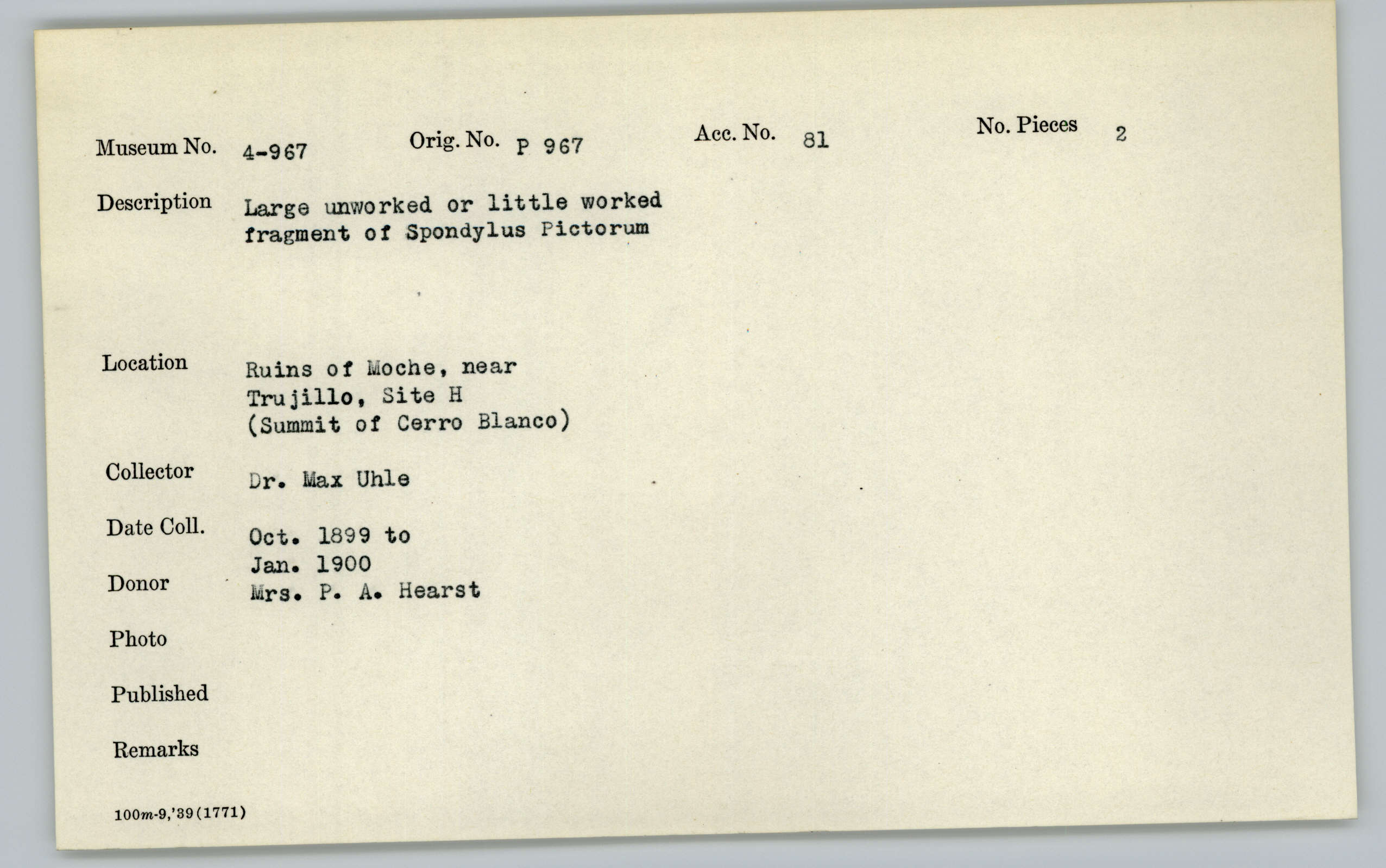 Museum No. 4-967 Orig. No. P 967 Acc. No. 81 No. Pieces 2

Description Large unworked or little worked fragment of Spondylus Pictorum

Location Ruins of Moche, near Trujillo, Site H (Summit of Cerro Blanco)

Collector Dr. Max Uhle

Date Coll. Oct. 1899 to Jan. 1900

Donor Mrs. P. A. Hearst

Photo

Published

Remarks

100m-9,'39(1771)